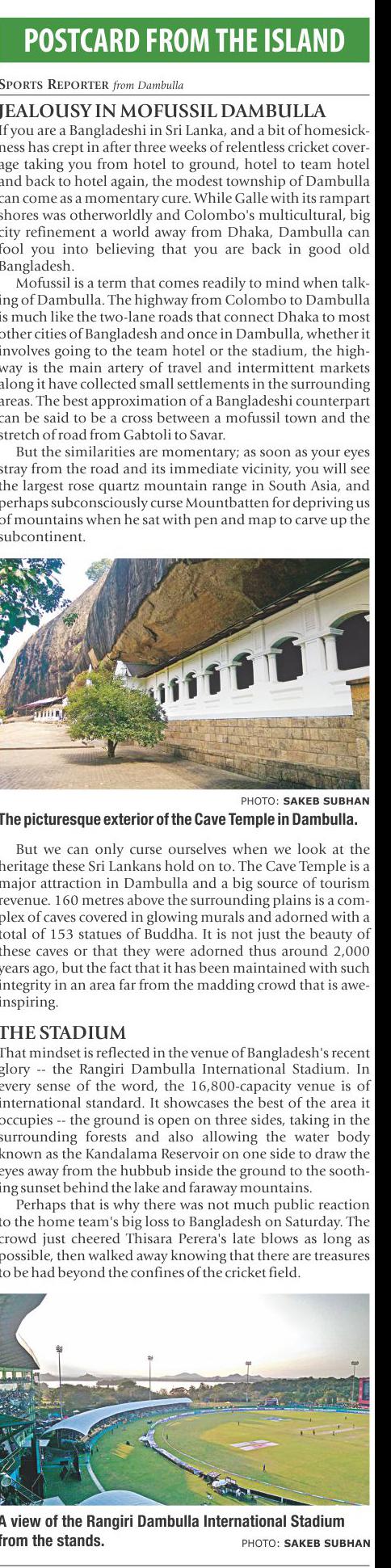 POSTCARD FROM THE ISLAND

SPORTS REPORTER from Dambulla

JEALOUSY IN MOFUSSIL DAMBULLA

If you are a Bangladeshi in Sri Lanka, and a bit of homesickness has crept in after three weeks of relentless cricket coverage taking you from hotel to ground, hotel to team hotel and back to hotel again, the modest township of Dambulla can come as a momentary cure. While Galle with its rampart shores was otherworldly and Colombo's multicultural, big city refinement a world away from Dhaka, Dambulla can fool you into believing that you are back in good old Bangladesh.

Mofussil is a term that comes readily to mind when talking of Dambulla. The highway from Colombo to Dambulla is much like the two-lane roads that connect Dhaka to most other cities of Bangladesh and once in Dambulla, whether it involves going to the team hotel or the stadium, the highway is the main artery of travel and intermittent markets along it have collected small settlements in the surrounding areas. The best approximation of a Bangladeshi counterpart can be said to be a cross between a mofussil town and the stretch of road from Gabtoli to Savar.

But the similarities are momentary; as soon as your eyes stray from the road and its immediate vicinity, you will see the largest rose quartz mountain range in South Asia, and perhaps subconsciously curse Mountbatten for depriving us of mountains when he sat with pen and map to carve up the subcontinent.

PHOTO: SAKEB SUBHAN

The picturesque exterior of the Cave Temple in Dambulla.

But we can only curse ourselves when we look at the heritage these Sri Lankans hold on to. The Cave Temple is a major attraction in Dambulla and a big source of tourism revenue. 160 metres above the surrounding plains is a complex of caves covered in glowing murals and adorned with a total of 153 statues of Buddha. It is not just the beauty of these caves or that they were adorned thus around 2,000 years ago, but the fact that it has been maintained with such integrity in an area far from the madding crowd that is awe-inspiring.

THE STADIUM

That mindset is reflected in the venue of Bangladesh's recent glory -- the Rangiri Dambulla International Stadium. In every sense of the word, the 16,800-capacity venue is of international standard. It showcases the best of the area it occupies -- the ground is open on three sides, taking in the surrounding forests and also allowing the water body known as the Kandalama Reservoir on one side to draw the eyes away from the hubbub inside the ground to the soothing sunset behind the lake and faraway mountains.

Perhaps that is why there was not much public reaction to the home team's big loss to Bangladesh on Saturday. The crowd just cheered Thisara Perera's late blows as long as possible, then walked away knowing that there are treasures to be had beyond the confines of the cricket field.

A view of the Rangiri Dambulla International Stadium from the stands.

PHOTO: SAKEB SUBHAN